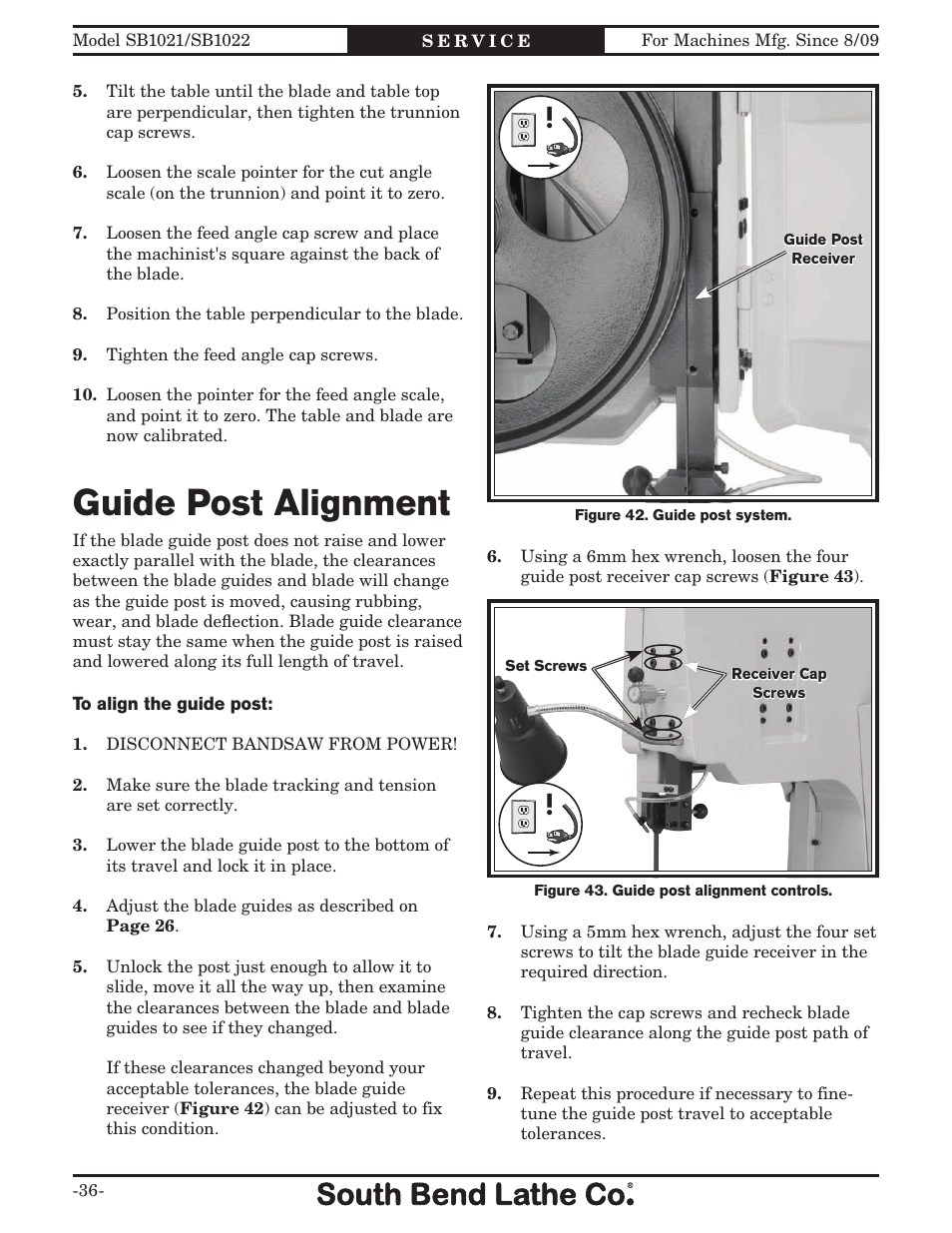 Model SB1021/SB1022 SERVICE For Machines Mfg. Since 8/09

5. Tilt the table until the blade and table top are perpendicular, then tighten the trunnion cap screws.

6. Loosen the scale pointer for the cut angle scale (on the trunnion) and point it to zero.

7. Loosen the feed angle cap screw and place the machinist's square against the back of the blade.

8. Position the table perpendicular to the blade.

9. Tighten the feed angle cap screws.

10. Loosen the pointer for the feed angle scale, and point it to zero. The table and blade are now calibrated.

Guide Post Alignment

If the blade guide post does not raise and lower exactly parallel with the blade, the clearances between the blade guides and blade will change as the guide post is moved, causing rubbing, wear, and blade deflection. Blade guide clearance must stay the same when the guide post is raised and lowered along its full length of travel.

To align the guide post:

1. DISCONNECT BANDSAW FROM POWER!

2. Make sure the blade tracking and tension are set correctly.

3. Lower the blade guide post to the bottom of its travel and lock it in place.

4. Adjust the blade guides as described on Page 26.

5. Unlock the post just enough to allow it to slide, move it all the way up, then examine the clearances between the blade and blade guides to see if they changed.

If these clearances changed beyond your acceptable tolerances, the blade guide receiver (Figure 42) can be adjusted to fix this condition.

Guide Post Receiver

Figure 42. Guide post system.

6. Using a 6mm hex wrench, loosen the four guide post receiver cap screws (Figure 43).

Set Screws

Receiver Cap Screws

Figure 43. Guide post alignment controls.

7. Using a 5mm hex wrench, adjust the four set screws to tilt the blade guide receiver in the required direction.

8. Tighten the cap screws and recheck blade guide clearance along the guide post path of travel.

9. Repeat this procedure if necessary to fine-tune the guide post travel to acceptable tolerances.

-36- South Bend Lathe Co.®